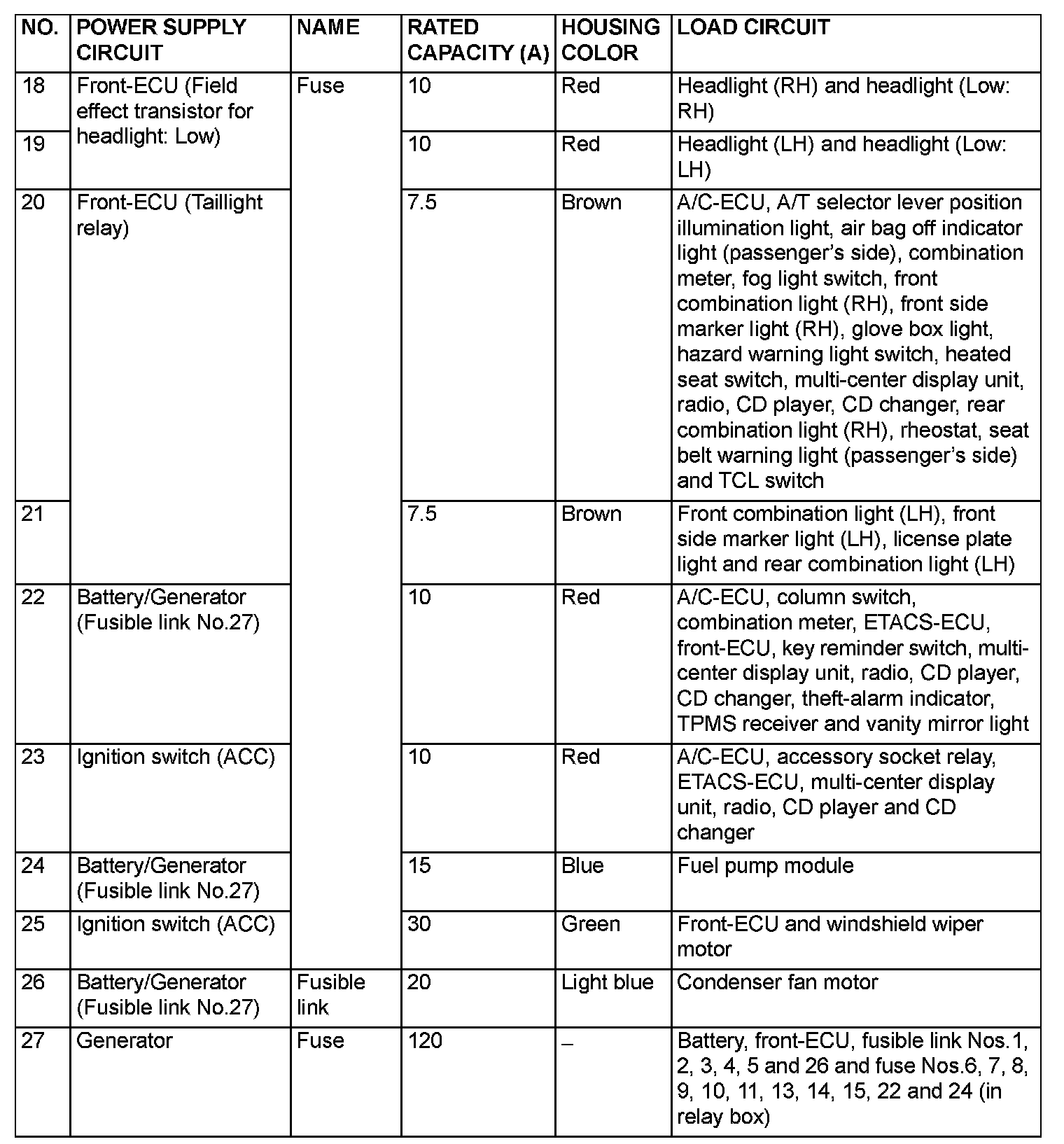 | NO. | POWER SUPPLY CIRCUIT | NAME | RATED CAPACITY (A) | HOUSING COLOR | LOAD CIRCUIT |
|---|---|---|---|---|---|
| 18 | Front-ECU (Field effect transistor for headlight: Low) | Fuse | 10 | Red | Headlight (RH) and headlight (Low: RH) |
| 19 | | | 10 | Red | Headlight (LH) and headlight (Low: LH) |
| 20 | Front-ECU (Taillight relay) | | 7.5 | Brown | A/C-ECU, A/T selector lever position illumination light, air bag off indicator light (passenger's side), combination meter, fog light switch, front combination light (RH), front side marker light (RH), glove box light, hazard warning light switch, heated seat switch, multi-center display unit, radio, CD player, CD changer, rear combination light (RH), rheostat, seat belt warning light (passenger's side) and TCL switch |
| 21 | | | 7.5 | Brown | Front combination light (LH), front side marker light (LH), license plate light and rear combination light (LH) |
| 22 | Battery/Generator (Fusible link No.27) | | 10 | Red | A/C-ECU, column switch, combination meter, ETACS-ECU, front-ECU, key reminder switch, multi-center display unit, radio, CD player, CD changer, theft-alarm indicator, TPMS receiver and vanity mirror light |
| 23 | Ignition switch (ACC) | | 10 | Red | A/C-ECU, accessory socket relay, ETACS-ECU, multi-center display unit, radio, CD player and CD changer |
| 24 | Battery/Generator (Fusible link No.27) | | 15 | Blue | Fuel pump module |
| 25 | Ignition switch (ACC) | | 30 | Green | Front-ECU and windshield wiper motor |
| 26 | Battery/Generator (Fusible link No.27) | Fusible link | 20 | Light blue | Condenser fan motor |
| 27 | Generator | Fuse | 120 | – | Battery, front-ECU, fusible link Nos.1, 2, 3, 4, 5 and 26 and fuse Nos.6, 7, 8, 9, 10, 11, 13, 14, 15, 22 and 24 (in relay box) |